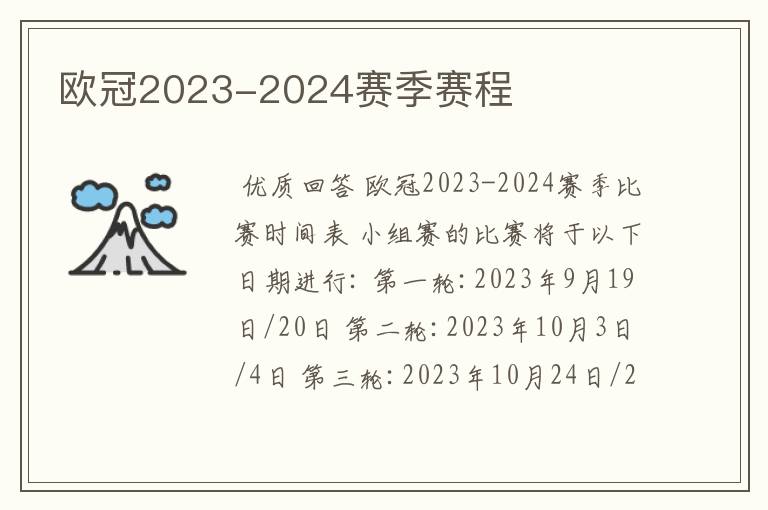 欧冠2023-2024赛季赛程

优质回答 欧冠2023-2024赛季比赛时间表 小组赛的比赛将于以下日期进行: 第一轮: 2023年9月19日/20日 第二轮: 2023年10月3日/4日 第三轮: 2023年10月24日/2